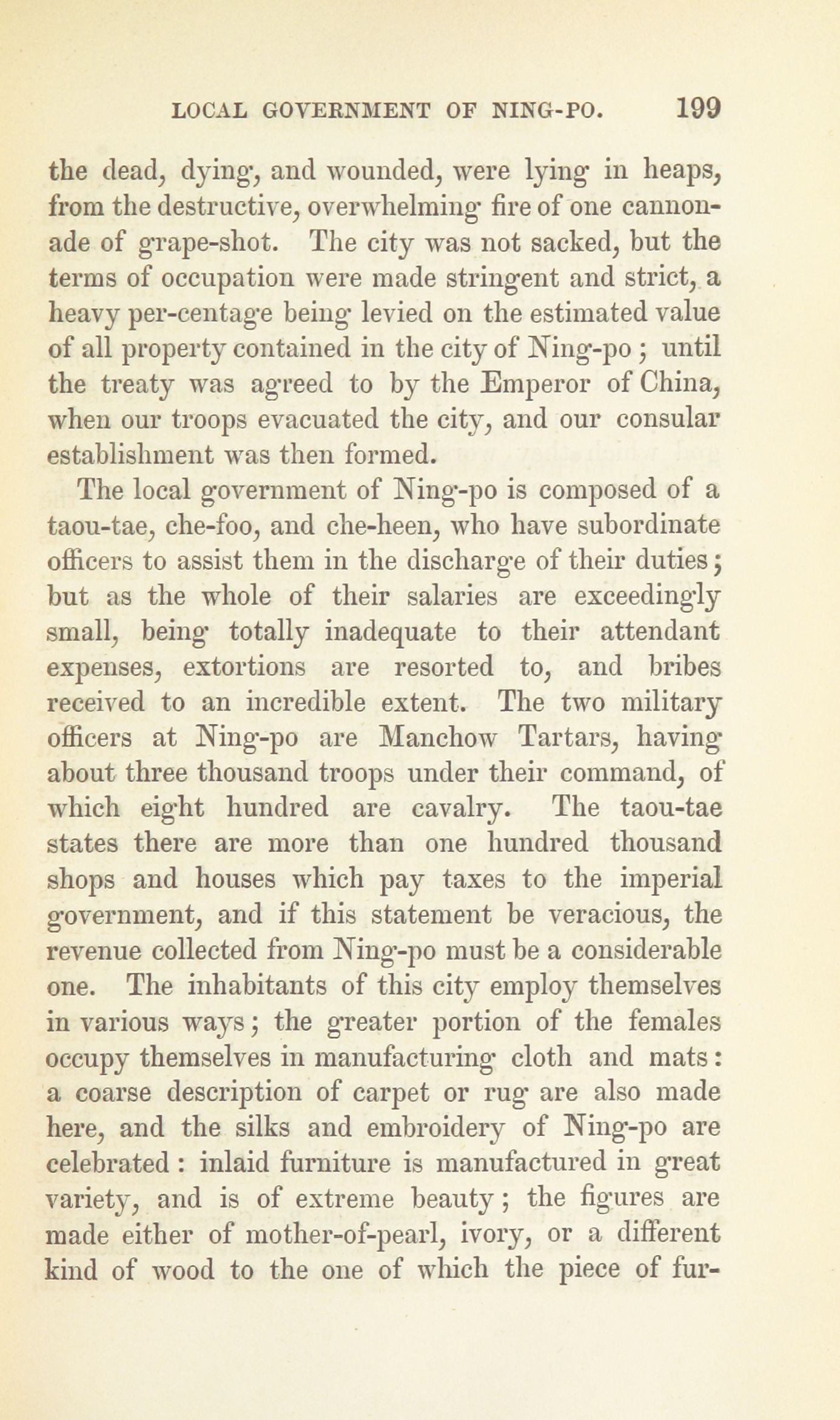 LOCAL GOVERNMENT OF NING-PO. 199

the dead, dying, and wounded, were lying in heaps, from the destructive, overwhelming fire of one cannonade of grape-shot. The city was not sacked, but the terms of occupation were made stringent and strict, a heavy per-centage being levied on the estimated value of all property contained in the city of Ning-po; until the treaty was agreed to by the Emperor of China, when our troops evacuated the city, and our consular establishment was then formed.

The local government of Ning-po is composed of a taou-tae, che-foo, and che-heen, who have subordinate officers to assist them in the discharge of their duties; but as the whole of their salaries are exceedingly small, being totally inadequate to their attendant expenses, extortions are resorted to, and bribes received to an incredible extent. The two military officers at Ning-po are Manchow Tartars, having about three thousand troops under their command, of which eight hundred are cavalry. The taou-tae states there are more than one hundred thousand shops and houses which pay taxes to the imperial government, and if this statement be veracious, the revenue collected from Ning-po must be a considerable one. The inhabitants of this city employ themselves in various ways; the greater portion of the females occupy themselves in manufacturing cloth and mats: a coarse description of carpet or rug are also made here, and the silks and embroidery of Ning-po are celebrated: inlaid furniture is manufactured in great variety, and is of extreme beauty; the figures are made either of mother-of-pearl, ivory, or a different kind of wood to the one of which the piece of fur-